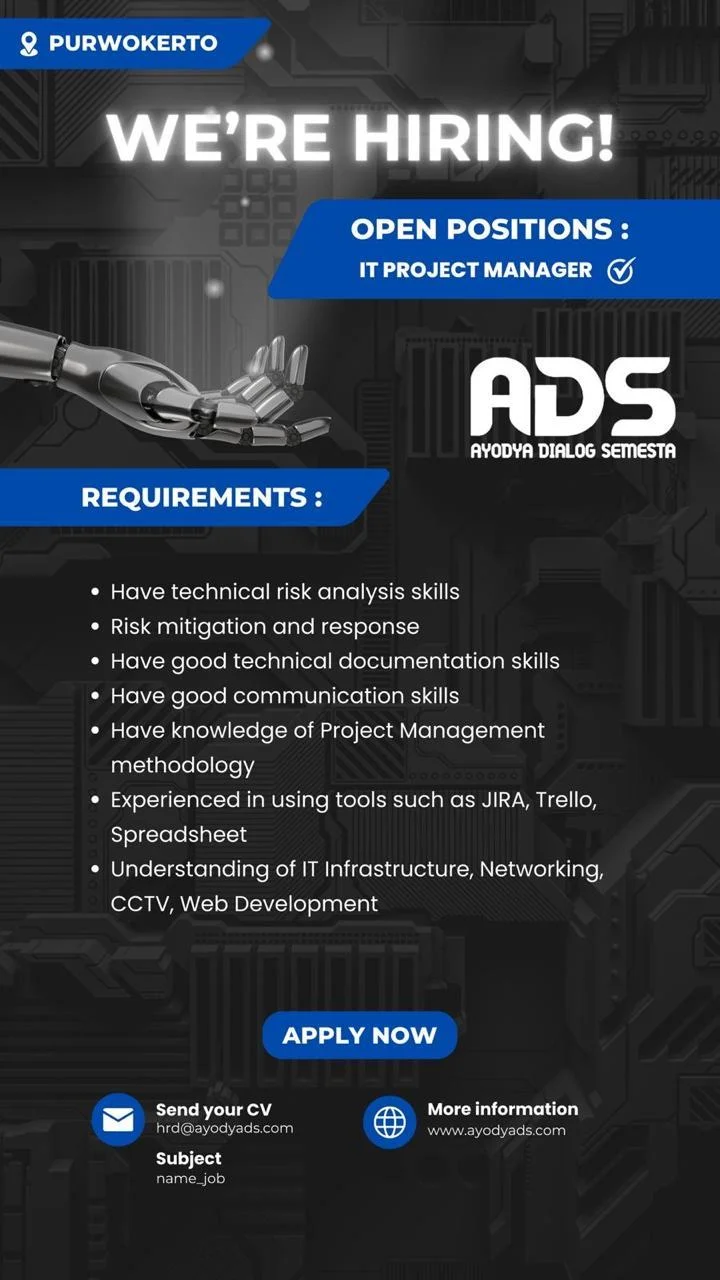 PURWOKERTO

WE'RE HIRING!

OPEN POSITIONS :

IT PROJECT MANAGER

ADS
AYODYA DIALOG SEMESTA

REQUIREMENTS :

• Have technical risk analysis skills
• Risk mitigation and response
• Have good technical documentation skills
• Have good communication skills
• Have knowledge of Project Management methodology
• Experienced in using tools such as JIRA, Trello, Spreadsheet
• Understanding of IT Infrastructure, Networking, CCTV, Web Development

APPLY NOW

Send your CV
hrd@ayodyads.com

Subject
name_job

More information
www.ayodyads.com